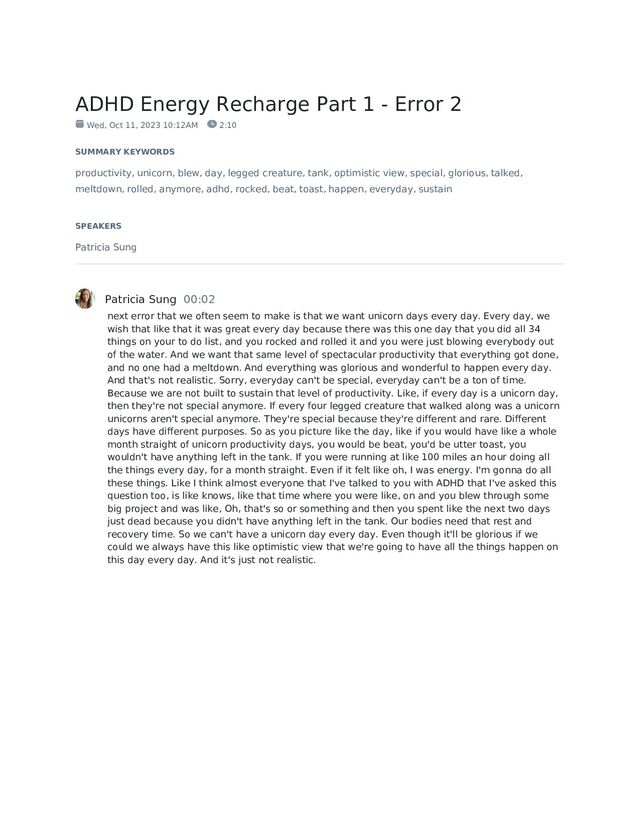 ADHD Energy Recharge Part 1 - Error 2

Wed, Oct 11, 2023 10:12AM 2:10

SUMMARY KEYWORDS

productivity, unicorn, blew, day, legged creature, tank, optimistic view, special, glorious, talked, meltdown, rolled, anymore, adhd, rocked, beat, toast, happen, everyday, sustain

SPEAKERS

Patricia Sung

Patricia Sung 00:02

next error that we often seem to make is that we want unicorn days every day. Every day, we wish that like that it was great every day because there was this one day that you did all 34 things on your to do list, and you rocked and rolled it and you were just blowing everybody out of the water. And we want that same level of spectacular productivity that everything got done, and no one had a meltdown. And everything was glorious and wonderful to happen every day. And that's not realistic. Sorry, everyday can't be special, everyday can't be a ton of time. Because we are not built to sustain that level of productivity. Like, if every day is a unicorn day, then they're not special anymore. If every four legged creature that walked along was a unicorn unicorns aren't special anymore. They're special because they're different and rare. Different days have different purposes. So as you picture like the day, like if you would have like a whole month straight of unicorn productivity days, you would be beat, you'd be utter toast, you wouldn't have anything left in the tank. If you were running at like 100 miles an hour doing all the things every day, for a month straight. Even if it felt like oh, I was energy. I'm gonna do all these things. Like I think almost everyone that I've talked to you with ADHD that I've asked this question too, is like knows, like that time where you were like, on and you blew through some big project and was like, Oh, that's so or something and then you spent like the next two days just dead because you didn't have anything left in the tank. Our bodies need that rest and recovery time. So we can't have a unicorn day every day. Even though it'll be glorious if we could we always have this like optimistic view that we're going to have all the things happen on this day every day. And it's just not realistic.